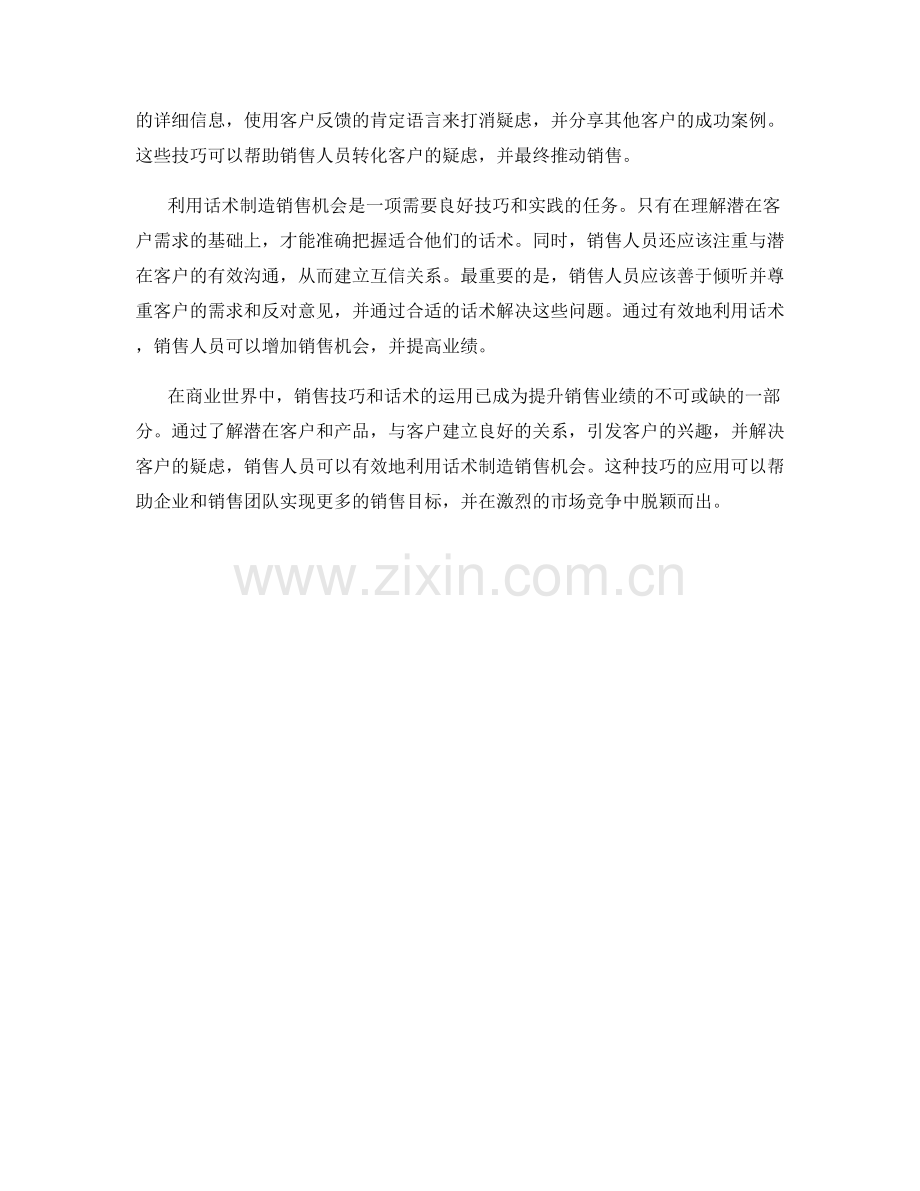 的详细信息，使用客户反馈的肯定语言来打消疑虑，并分享其他客户的成功案例。这些技巧可以帮助销售人员转化客户的疑虑，并最终推动销售。

利用话术制造销售机会是一项需要良好技巧和实践的任务。只有在理解潜在客户需求的基础上，才能准确把握适合他们的话术。同时，销售人员还应该注重与潜在客户的有效沟通，从而建立互信关系。最重要的是，销售人员应该善于倾听并尊重客户的需求和反对意见，并通过合适的话术解决这些问题。通过有效地利用话术，销售人员可以增加销售机会，并提高业绩。

在商业世界中，销售技巧和话术的运用已成为提升销售业绩的不可或缺的一部分。通过了解潜在客户和产品，与客户建立良好的关系，引发客户的兴趣，并解决客户的疑虑，销售人员可以有效地利用话术制造销售机会。这种技巧的应用可以帮助企业和销售团队实现更多的销售目标，并在激烈的市场竞争中脱颖而出。

www.zixin.com.cn